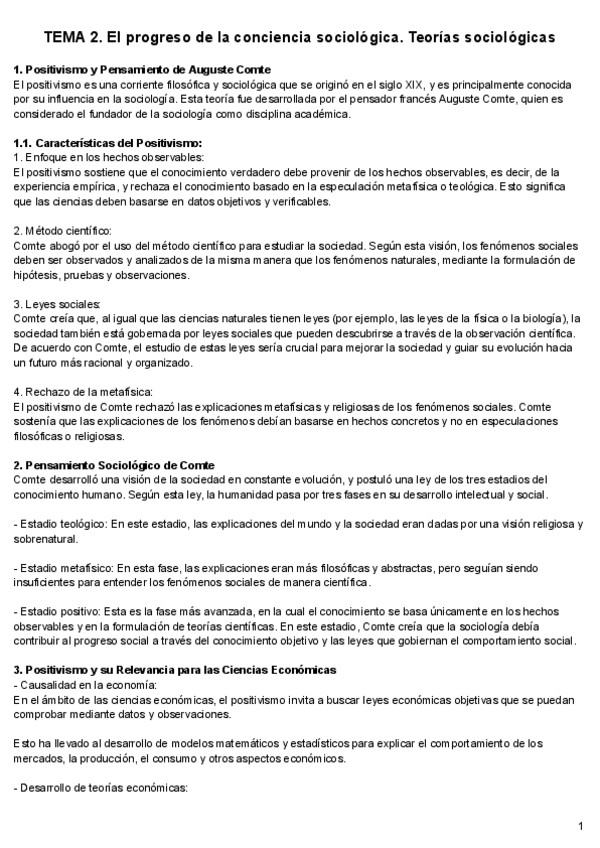 TEMA 2. El progreso de la conciencia sociológica. Teorías sociológicas

1. Positivismo y Pensamiento de Auguste Comte
El positivismo es una corriente filosófica y sociológica que se originó en el siglo XIX, y es principalmente conocida por su influencia en la sociología. Esta teoría fue desarrollada por el pensador francés Auguste Comte, quien es considerado el fundador de la sociología como disciplina académica.

1.1. Características del Positivismo:
1. Enfoque en los hechos observables:
El positivismo sostiene que el conocimiento verdadero debe provenir de los hechos observables, es decir, de la experiencia empírica, y rechaza el conocimiento basado en la especulación metafísica o teológica. Esto significa que las ciencias deben basarse en datos objetivos y verificables.

2. Método científico:
Comte abogó por el uso del método científico para estudiar la sociedad. Según esta visión, los fenómenos sociales deben ser observados y analizados de la misma manera que los fenómenos naturales, mediante la formulación de hipótesis, pruebas y observaciones.

3. Leyes sociales:
Comte creía que, al igual que las ciencias naturales tienen leyes (por ejemplo, las leyes de la física o la biología), la sociedad también está gobernada por leyes sociales que pueden descubrirse a través de la observación científica. De acuerdo con Comte, el estudio de estas leyes sería crucial para mejorar la sociedad y guiar su evolución hacia un futuro más racional y organizado.

4. Rechazo de la metafísica:
El positivismo de Comte rechazó las explicaciones metafísicas y religiosas de los fenómenos sociales. Comte sostenía que las explicaciones de los fenómenos debían basarse en hechos concretos y no en especulaciones filosóficas o religiosas.

2. Pensamiento Sociológico de Comte
Comte desarrolló una visión de la sociedad en constante evolución, y postuló una ley de los tres estadios del conocimiento humano. Según esta ley, la humanidad pasa por tres fases en su desarrollo intelectual y social.

- Estadio teológico: En este estadio, las explicaciones del mundo y la sociedad eran dadas por una visión religiosa y sobrenatural.

- Estadio metafísico: En esta fase, las explicaciones eran más filosóficas y abstractas, pero seguían siendo insuficientes para entender los fenómenos sociales de manera científica.

- Estadio positivo: Esta es la fase más avanzada, en la cual el conocimiento se basa únicamente en los hechos observables y en la formulación de teorías científicas. En este estadio, Comte creía que la sociología debía contribuir al progreso social a través del conocimiento objetivo y las leyes que gobiernan el comportamiento social.

3. Positivismo y su Relevancia para las Ciencias Económicas
- Causalidad en la economía:
En el ámbito de las ciencias económicas, el positivismo invita a buscar leyes económicas objetivas que se puedan comprobar mediante datos y observaciones.

Esto ha llevado al desarrollo de modelos matemáticos y estadísticos para explicar el comportamiento de los mercados, la producción, el consumo y otros aspectos económicos.

- Desarrollo de teorías económicas:

1